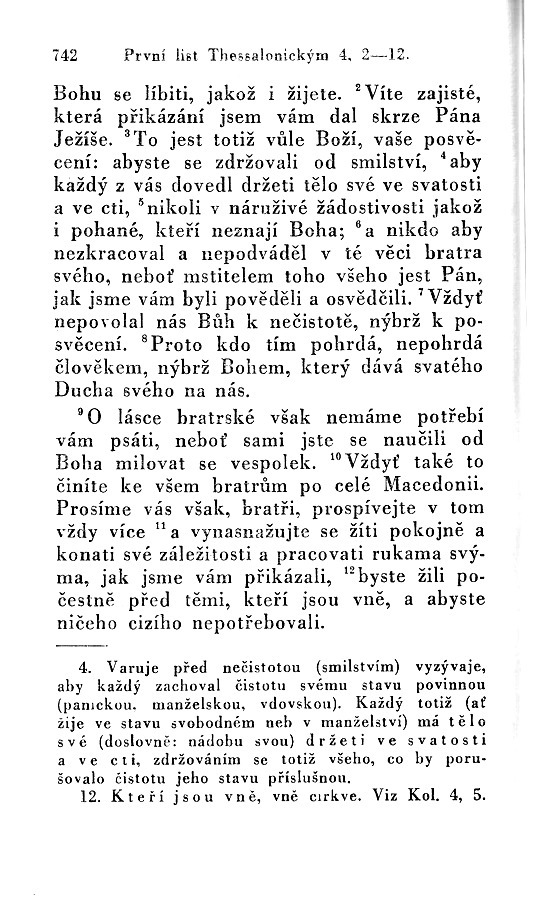 742 První list Thessalonickým 4, 2—12.

Bohu se líbiti, jakož i žijete. $^2$Víte zajisté, která přikázání jsem vám dal skrze Pána Ježíše. $^3$To jest totiž vůle Boží, vaše posvěcení: abyste se zdržovali od smilství, $^4$aby každý z vás dovedl držeti tělo své ve svatosti a ve cti, $^5$nikoli v náruživé žádostivosti jakož i pohané, kteří neznají Boha; $^6$a nikdo aby nezkracoval a nepodváděl v té věci bratra svého, neboť mstitelem toho všeho jest Pán, jak jsme vám byli pověděli a osvědčili. $^7$Vždyť nepovolal nás Bůh k nečistotě, nýbrž k posvěcení. $^8$Proto kdo tím pohrdá, nepohrdá člověkem, nýbrž Bohem, který dává svatého Ducha svého na nás.

$^9$O lásce bratrské však nemáme potřebí vám psáti, neboť sami jste se naučili od Boha milovat se vespolek. $^{10}$Vždyť také to činíte ke všem bratrům po celé Macedonii. Prosíme vás však, bratři, prospívejte v tom vždy více $^{11}$a vynasnažujte se žíti pokojně a konati své záležitosti a pracovati rukama svýma, jak jsme vám přikázali, $^{12}$byste žili počestně před těmi, kteří jsou vně, a abyste ničeho cizího nepotřebovali.

4. Varuje před nečistotou (smilstvím) vyzývaje, aby každý zachoval čistotu svému stavu povinnou (panickou, manželskou, vdovskou). Každý totiž (ať žije ve stavu svobodném neb v manželství) má tělo své (doslovně: nádobu svou) držeti ve svatosti a ve cti, zdržováním se totiž všeho, co by porušovalo čistotu jeho stavu příslušnou.

12. Kteří jsou vně, vně církve. Viz Kol. 4, 5.